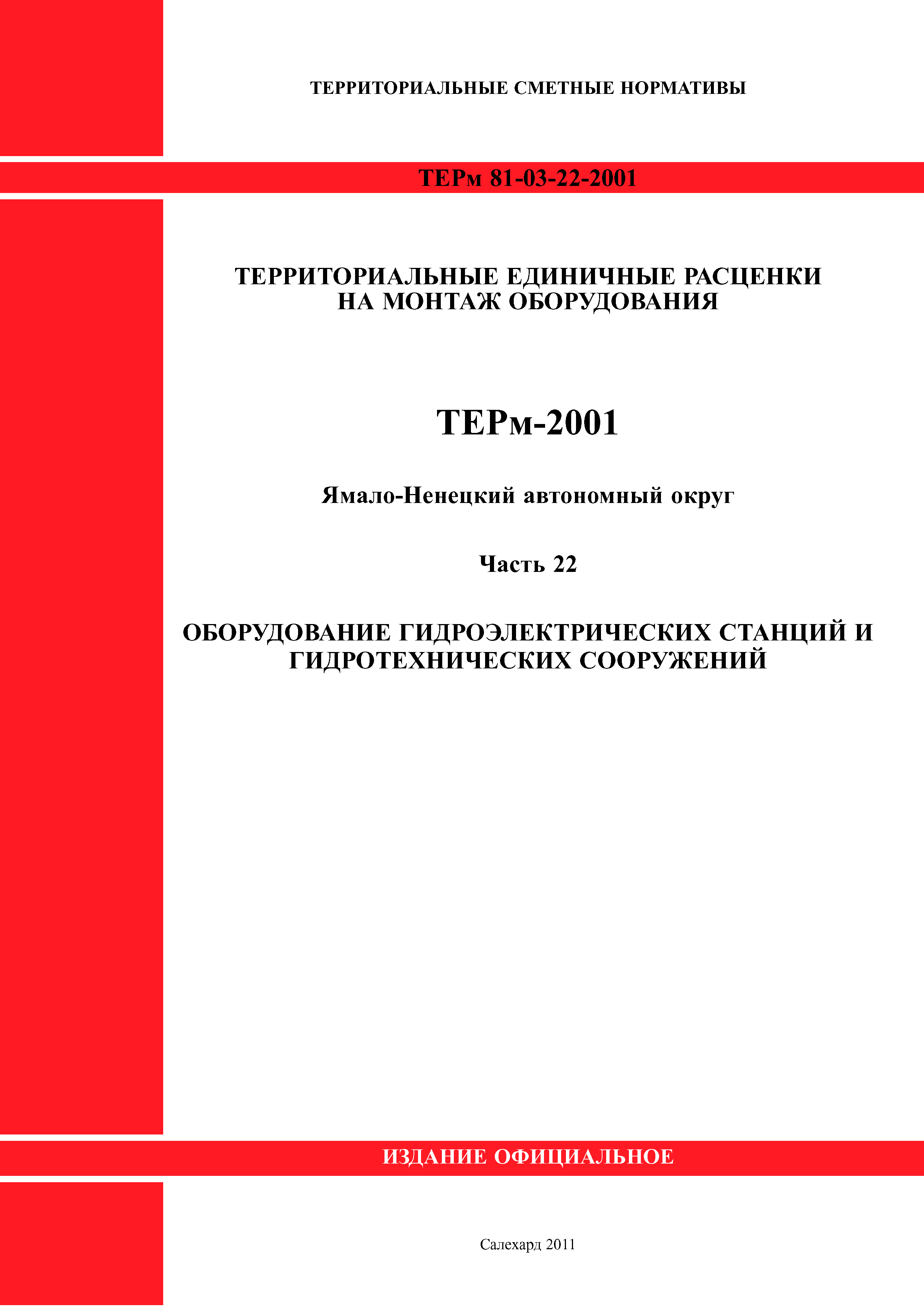 ТЕРРИТОРИАЛЬНЫЕ СМЕТНЫЕ НОРМАТИВЫ

ТЕРм 81-03-22-2001

ТЕРРИТОРИАЛЬНЫЕ ЕДИНИЧНЫЕ РАСЦЕНКИ НА МОНТАЖ ОБОРУДОВАНИЯ

ТЕРм-2001

Ямало-Ненецкий автономный округ

Часть 22

ОБОРУДОВАНИЕ ГИДРОЭЛЕКТРИЧЕСКИХ СТАНЦИЙ И ГИДРОТЕХНИЧЕСКИХ СООРУЖЕНИЙ

ИЗДАНИЕ ОФИЦИАЛЬНОЕ

Салехард 2011